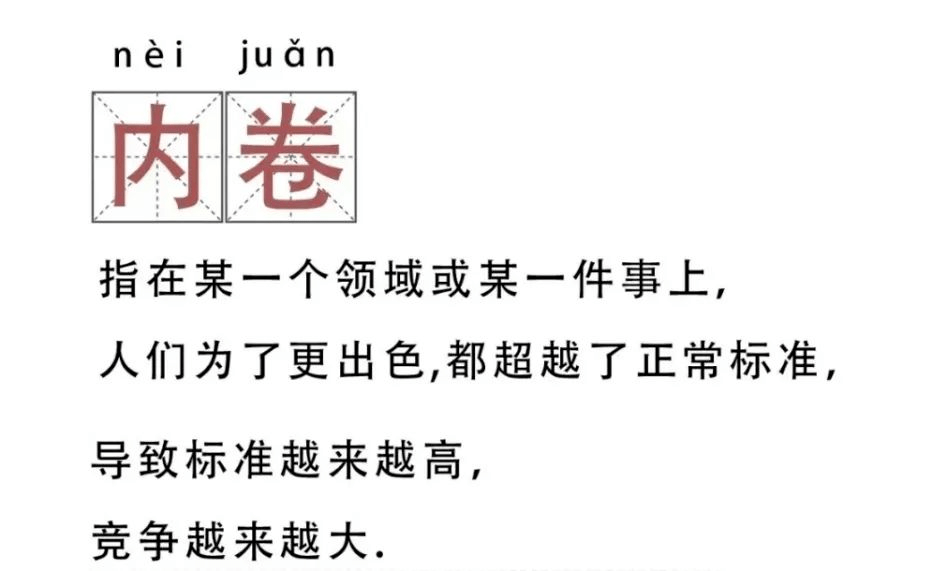 nèi juǎn

内卷

指在某一个领域或某一件事上,

人们为了更出色,都超越了正常标准,

导致标准越来越高,

竞争越来越大.